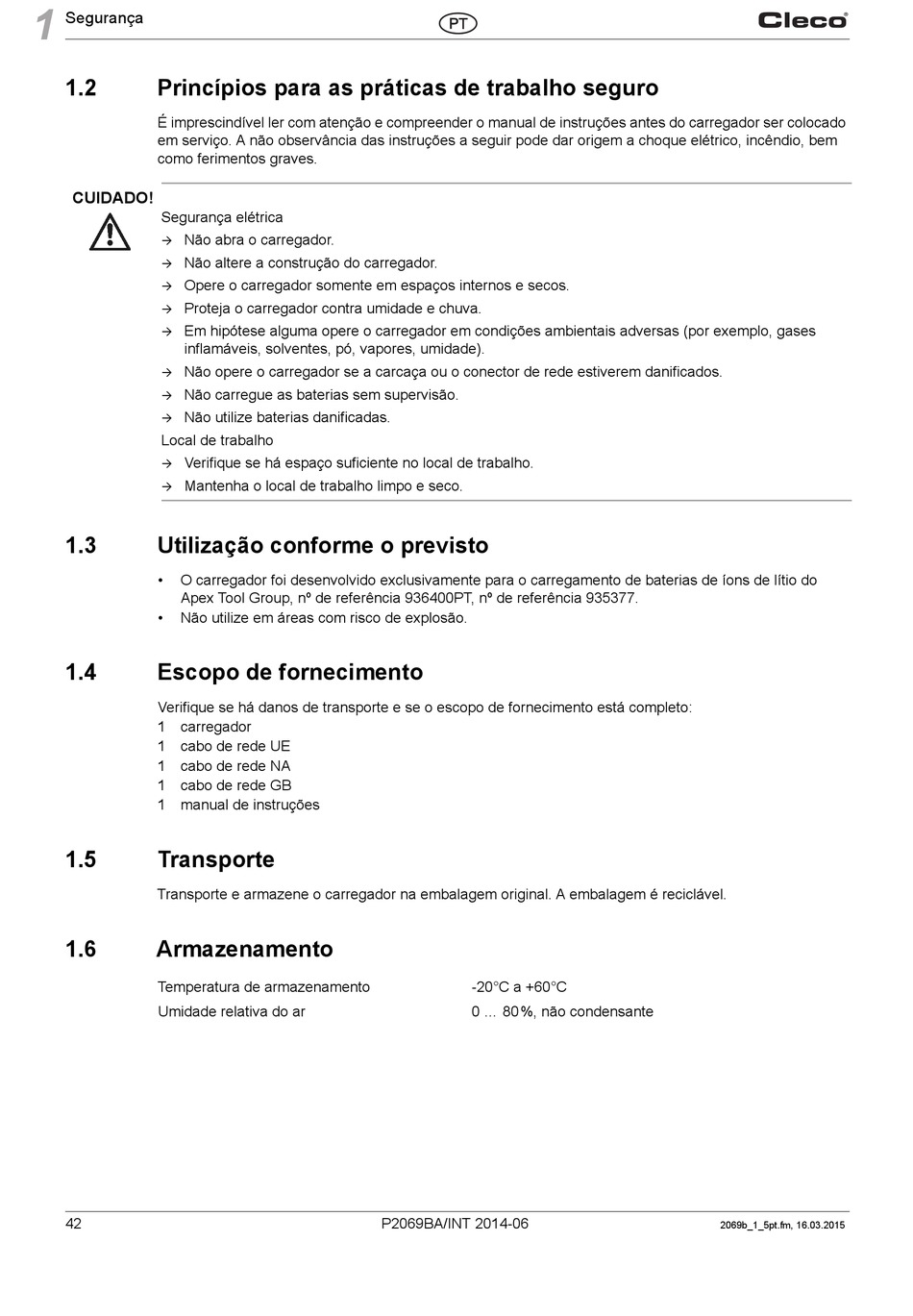 1 Segurança PT Cleco

1.2 Princípios para as práticas de trabalho seguro

É imprescindível ler com atenção e compreender o manual de instruções antes do carregador ser colocado em serviço. A não observância das instruções a seguir pode dar origem a choque elétrico, incêndio, bem como ferimentos graves.

CUIDADO!

Segurança elétrica
→ Não abra o carregador.
→ Não altere a construção do carregador.
→ Opere o carregador somente em espaços internos e secos.
→ Proteja o carregador contra umidade e chuva.
→ Em hipótese alguma opere o carregador em condições ambientais adversas (por exemplo, gases inflamáveis, solventes, pó, vapores, umidade).
→ Não opere o carregador se a carcaça ou o conector de rede estiverem danificados.
→ Não carregue as baterias sem supervisão.
→ Não utilize baterias danificadas.
Local de trabalho
→ Verifique se há espaço suficiente no local de trabalho.
→ Mantenha o local de trabalho limpo e seco.

1.3 Utilização conforme o previsto

• O carregador foi desenvolvido exclusivamente para o carregamento de baterias de íons de lítio do Apex Tool Group, nº de referência 936400PT, nº de referência 935377.
• Não utilize em áreas com risco de explosão.

1.4 Escopo de fornecimento

Verifique se há danos de transporte e se o escopo de fornecimento está completo:
1 carregador
1 cabo de rede UE
1 cabo de rede NA
1 cabo de rede GB
1 manual de instruções

1.5 Transporte

Transporte e armazene o carregador na embalagem original. A embalagem é reciclável.

1.6 Armazenamento

| Temperatura de armazenamento | -20°C a +60°C |
|---|---|
| Umidade relativa do ar | 0 ... 80%, não condensante |

42 P2069BA/INT 2014-06 2069b_1_5pt.fm, 16.03.2015